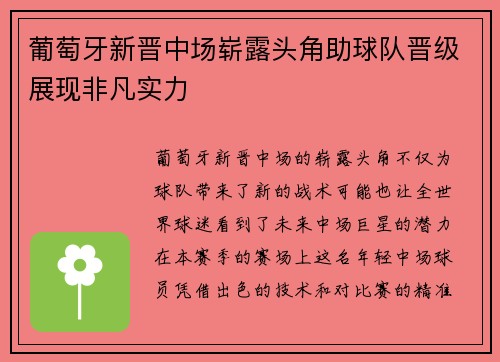 葡萄牙新晋中场崭露头角助球队晋级展现非凡实力

葡萄牙新晋中场的崭露头角不仅为球队带来了新的战术可能也让全世界球迷看到了未来中场巨星的潜力在本赛季的赛场上这名年轻中场球员凭借出色的技术和对比赛的精准